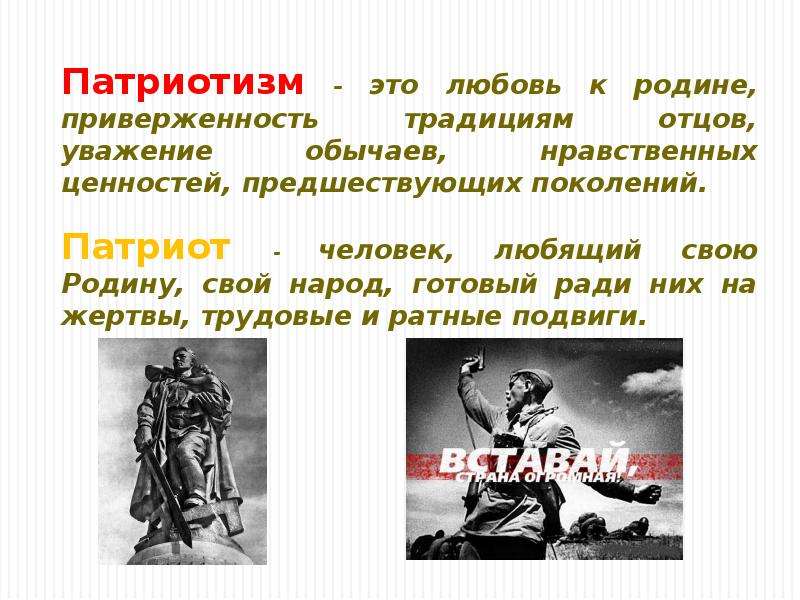 Патриотизм - это любовь к родине, приверженность традициям отцов, уважение обычаев, нравственных ценностей, предшествующих поколений.

Патриот - человек, любящий свою Родину, свой народ, готовый ради них на жертвы, трудовые и ратные подвиги.

ВСТАВАЙ, СТРАНА ОГРОМНАЯ!